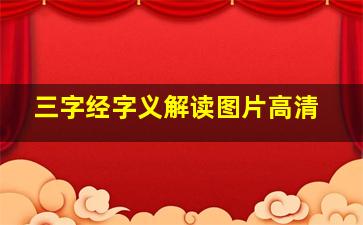 三字经字义解读图片高清